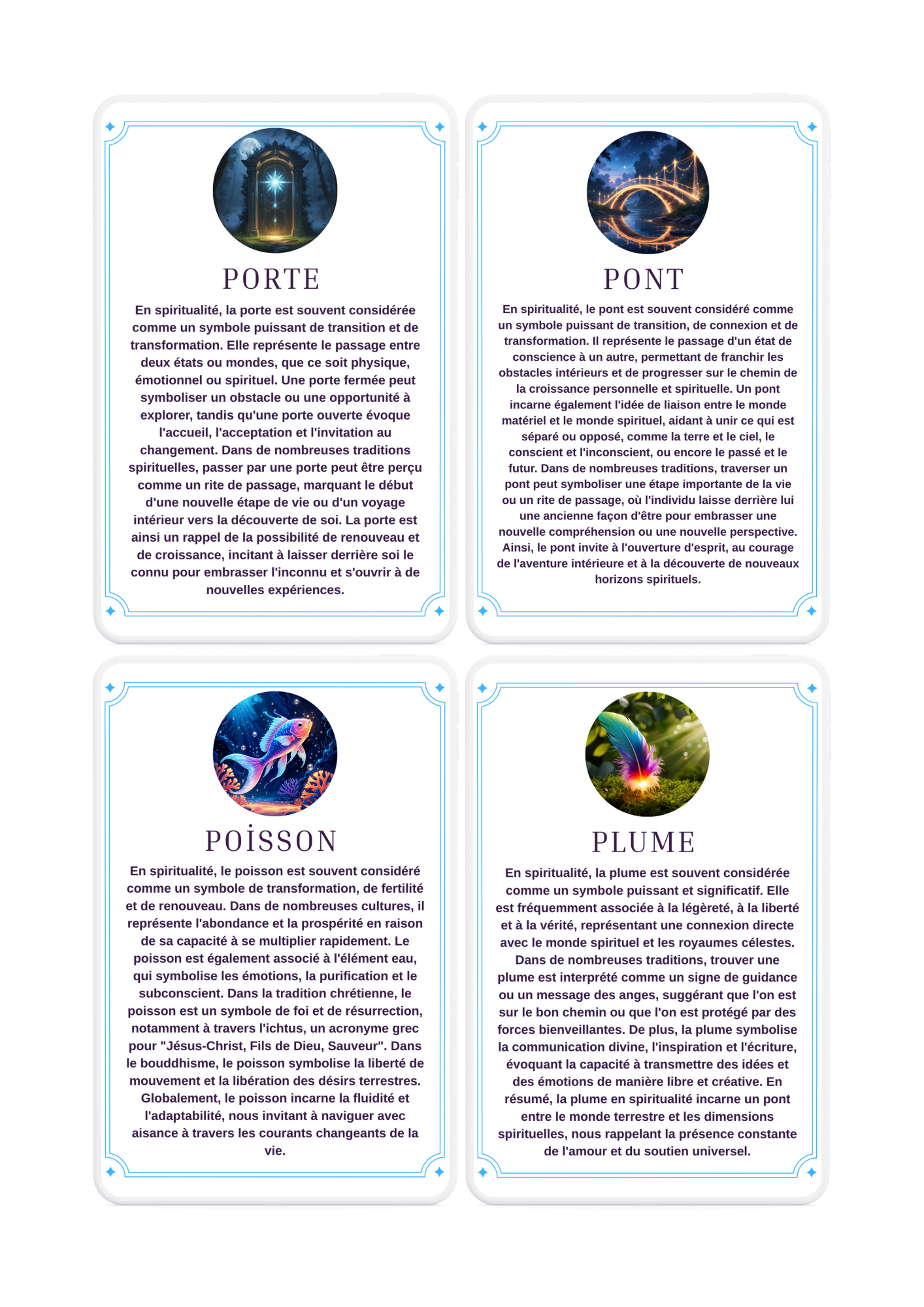 PORTE

En spiritualité, la porte est souvent considérée comme un symbole puissant de transition et de transformation. Elle représente le passage entre deux états ou mondes, que ce soit physique, émotionnel ou spirituel. Une porte fermée peut symboliser un obstacle ou une opportunité à explorer, tandis qu'une porte ouverte évoque l'accueil, l'acceptation et l'invitation au changement. Dans de nombreuses traditions spirituelles, passer par une porte peut être perçu comme un rite de passage, marquant le début d'une nouvelle étape de vie ou d'un voyage intérieur vers la découverte de soi. La porte est ainsi un rappel de la possibilité de renouveau et de croissance, incitant à laisser derrière soi le connu pour embrasser l'inconnu et s'ouvrir à de nouvelles expériences.

PONT

En spiritualité, le pont est souvent considéré comme un symbole puissant de transition, de connexion et de transformation. Il représente le passage d'un état de conscience à un autre, permettant de franchir les obstacles intérieurs et de progresser sur le chemin de la croissance personnelle et spirituelle. Un pont incarne également l'idée de liaison entre le monde matériel et le monde spirituel, aidant à unir ce qui est séparé ou opposé, comme la terre et le ciel, le conscient et l'inconscient, ou encore le passé et le futur. Dans de nombreuses traditions, traverser un pont peut symboliser une étape importante de la vie ou un rite de passage, où l'individu laisse derrière lui une ancienne façon d'être pour embrasser une nouvelle compréhension ou une nouvelle perspective. Ainsi, le pont invite à l'ouverture d'esprit, au courage de l'aventure intérieure et à la découverte de nouveaux horizons spirituels.

POİSSON

En spiritualité, le poisson est souvent considéré comme un symbole de transformation, de fertilité et de renouveau. Dans de nombreuses cultures, il représente l'abondance et la prospérité en raison de sa capacité à se multiplier rapidement. Le poisson est également associé à l'élément eau, qui symbolise les émotions, la purification et le subconscient. Dans la tradition chrétienne, le poisson est un symbole de foi et de résurrection, notamment à travers l'ichtus, un acronyme grec pour "Jésus-Christ, Fils de Dieu, Sauveur". Dans le bouddhisme, le poisson symbolise la liberté de mouvement et la libération des désirs terrestres. Globalement, le poisson incarne la fluidité et l'adaptabilité, nous invitant à naviguer avec aisance à travers les courants changeants de la vie.

PLUME

En spiritualité, la plume est souvent considérée comme un symbole puissant et significatif. Elle est fréquemment associée à la légèreté, à la liberté et à la vérité, représentant une connexion directe avec le monde spirituel et les royaumes célestes. Dans de nombreuses traditions, trouver une plume est interprété comme un signe de guidance ou un message des anges, suggérant que l'on est sur le bon chemin ou que l'on est protégé par des forces bienveillantes. De plus, la plume symbolise la communication divine, l'inspiration et l'écriture, évoquant la capacité à transmettre des idées et des émotions de manière libre et créative. En résumé, la plume en spiritualité incarne un pont entre le monde terrestre et les dimensions spirituelles, nous rappelant la présence constante de l'amour et du soutien universel.